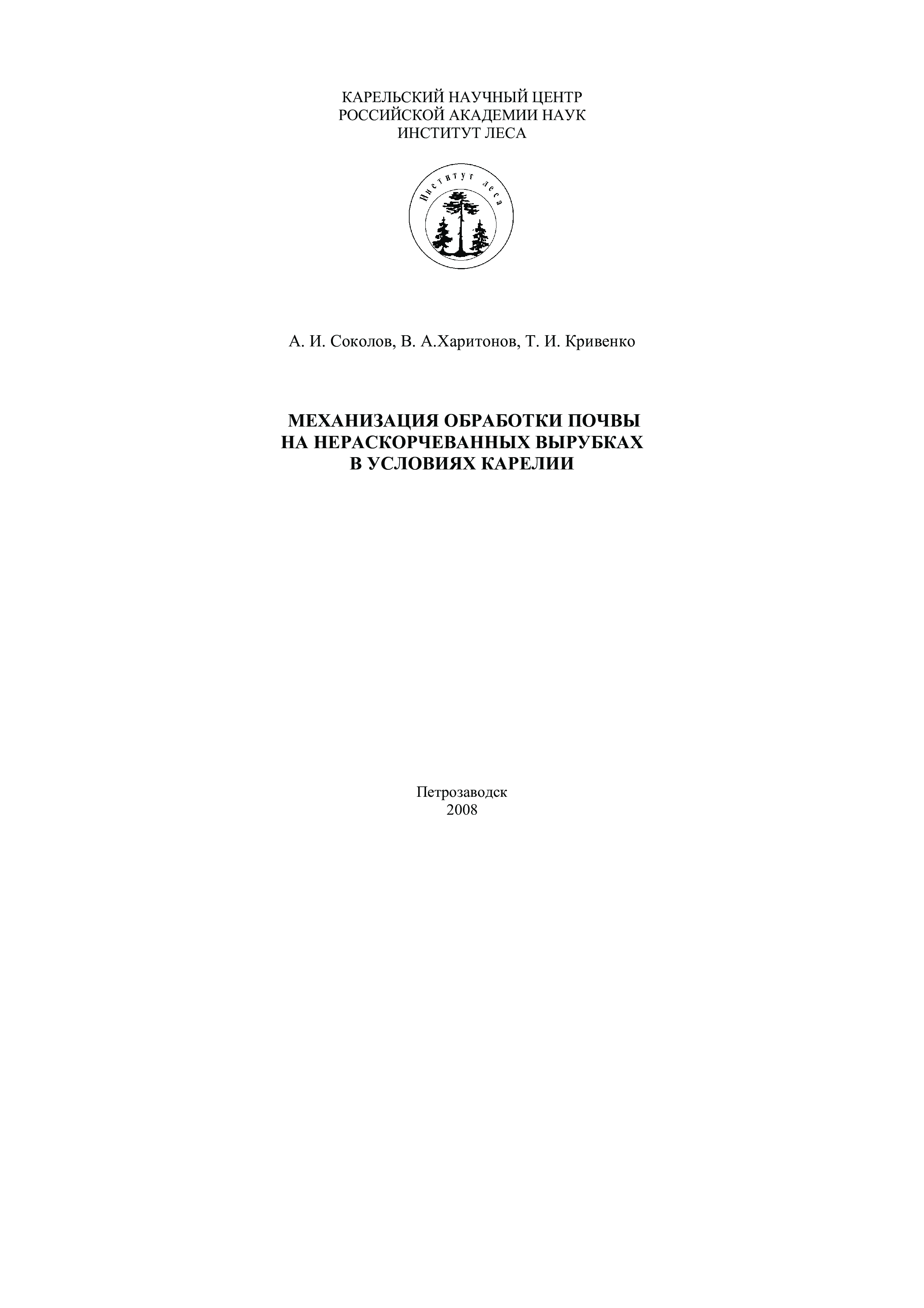 КАРЕЛЬСКИЙ НАУЧНЫЙ ЦЕНТР
РОССИЙСКОЙ АКАДЕМИИ НАУК
ИНСТИТУТ ЛЕСА

Институт леса

А. И. Соколов, В. А.Харитонов, Т. И. Кривенко

МЕХАНИЗАЦИЯ ОБРАБОТКИ ПОЧВЫ
НА НЕРАСКОРЧЕВАННЫХ ВЫРУБКАХ
В УСЛОВИЯХ КАРЕЛИИ

Петрозаводск
2008